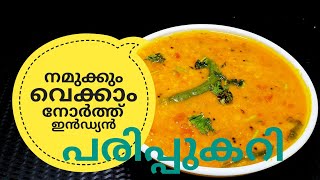 നമുക്കും
വെക്കാം
നോർത്ത്
ഇൻഡ്യൻ
പരിപ്പുകറി